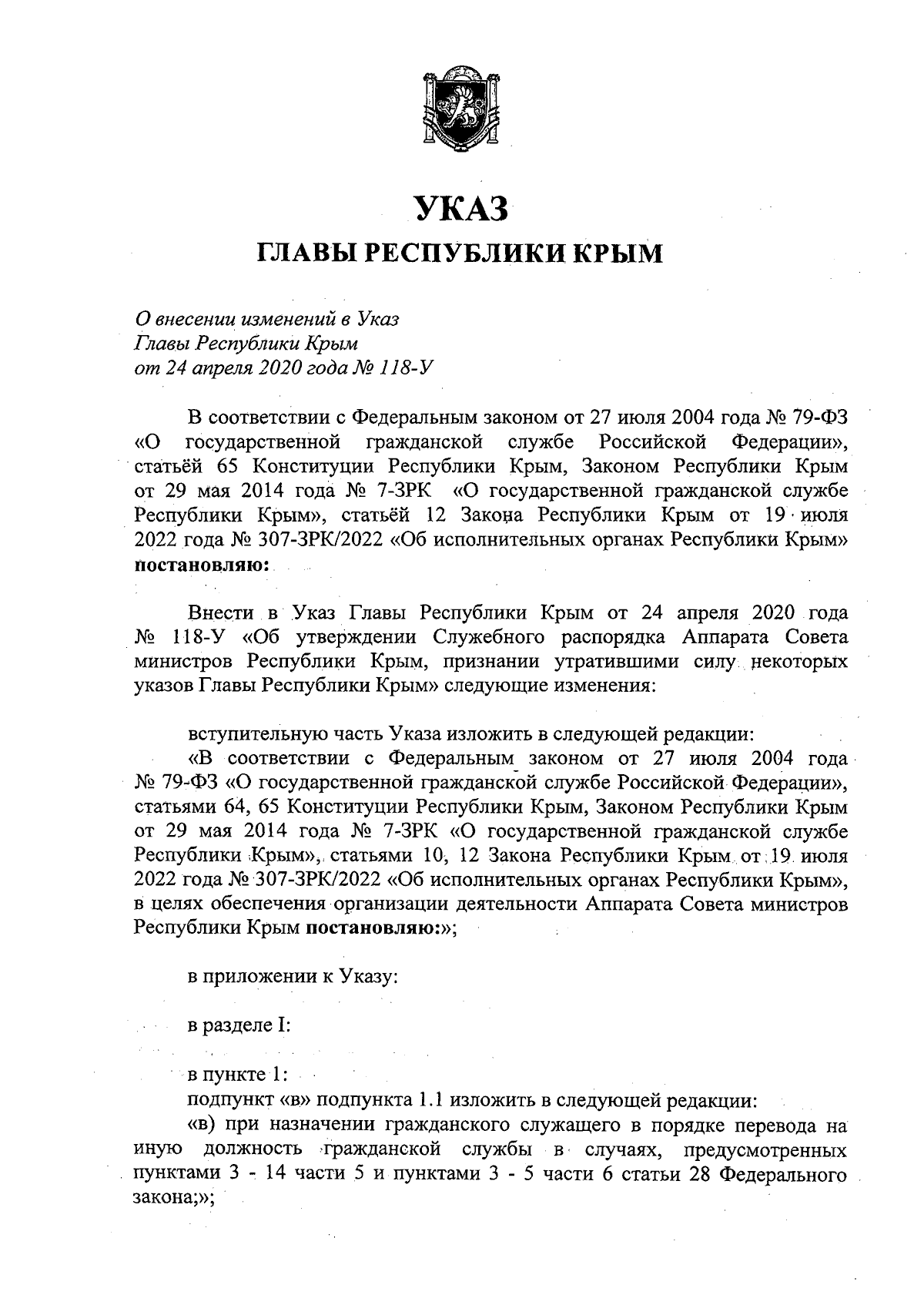 УКАЗ

ГЛАВЫ РЕСПУБЛИКИ КРЫМ

О внесении изменений в Указ
Главы Республики Крым
от 24 апреля 2020 года № 118-У

В соответствии с Федеральным законом от 27 июля 2004 года № 79-ФЗ «О государственной гражданской службе Российской Федерации», статьёй 65 Конституции Республики Крым, Законом Республики Крым от 29 мая 2014 года № 7-ЗРК «О государственной гражданской службе Республики Крым», статьёй 12 Закона Республики Крым от 19 июля 2022 года № 307-ЗРК/2022 «Об исполнительных органах Республики Крым» постановляю:

Внести в Указ Главы Республики Крым от 24 апреля 2020 года № 118-У «Об утверждении Служебного распорядка Аппарата Совета министров Республики Крым, признании утратившими силу некоторых указов Главы Республики Крым» следующие изменения:

вступительную часть Указа изложить в следующей редакции:
«В соответствии с Федеральным законом от 27 июля 2004 года № 79-ФЗ «О государственной гражданской службе Российской Федерации», статьями 64, 65 Конституции Республики Крым, Законом Республики Крым от 29 мая 2014 года № 7-ЗРК «О государственной гражданской службе Республики Крым», статьями 10, 12 Закона Республики Крым от 19 июля 2022 года № 307-ЗРК/2022 «Об исполнительных органах Республики Крым», в целях обеспечения организации деятельности Аппарата Совета министров Республики Крым постановляю:»;

в приложении к Указу:

в разделе I:

в пункте 1:
подпункт «в» подпункта 1.1 изложить в следующей редакции:
«в) при назначении гражданского служащего в порядке перевода на иную должность гражданской службы в случаях, предусмотренных пунктами 3 - 14 части 5 и пунктами 3 - 5 части 6 статьи 28 Федерального закона;»;